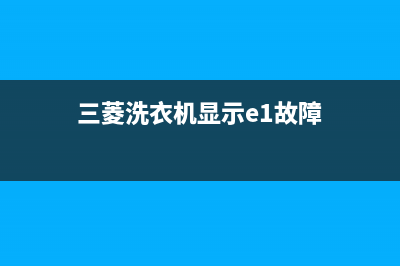 三菱洗衣机显示e1故障